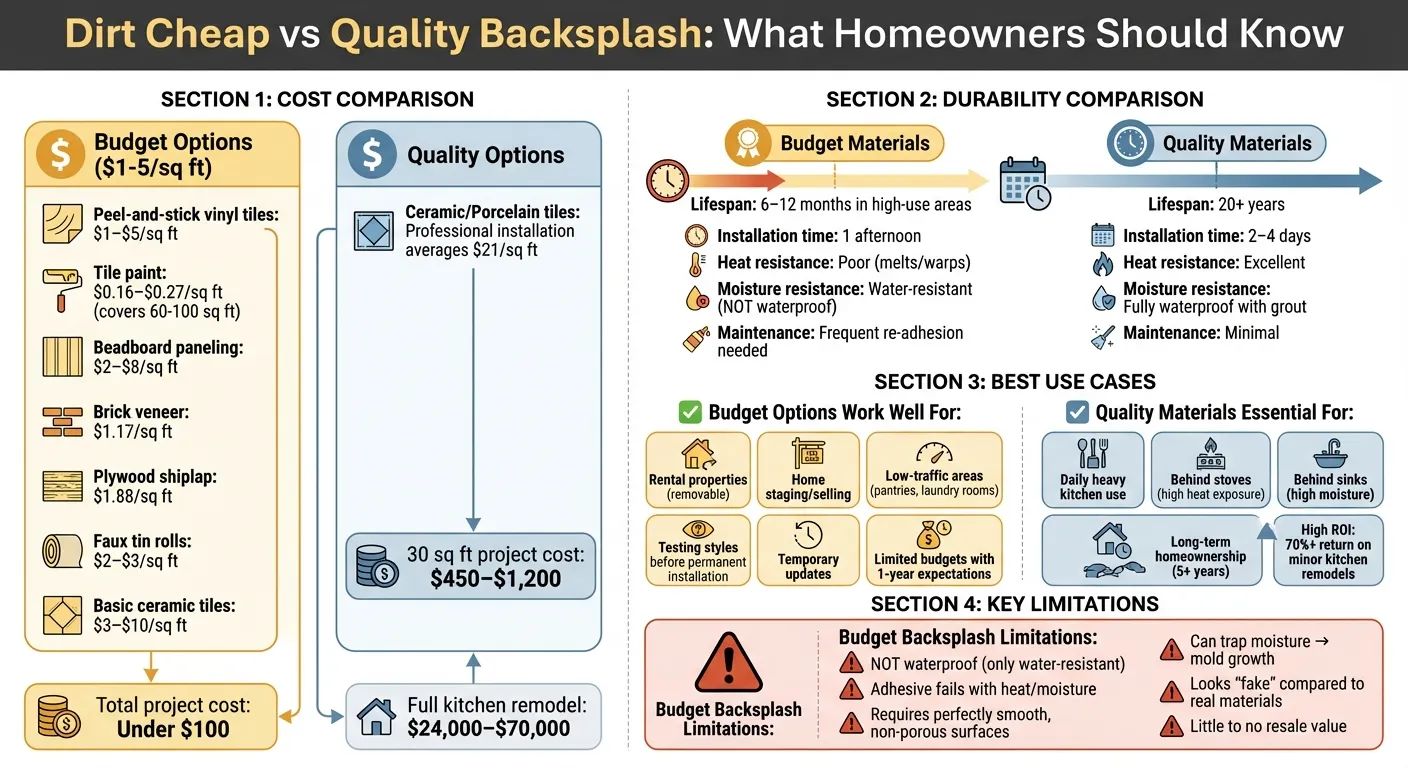 Dirt Cheap vs Quality Backsplash: What Homeowners Should Know

SECTION 1: COST COMPARISON

Budget Options ($1-5/sq ft)

Peel-and-stick vinyl tiles: $1–$5/sq ft

Tile paint: $0.16–$0.27/sq ft (covers 60-100 sq ft)

Beadboard paneling: $2–$8/sq ft

Brick veneer: $1.17/sq ft

Plywood shiplap: $1.88/sq ft

Faux tin rolls: $2–$3/sq ft

Basic ceramic tiles: $3–$10/sq ft

Total project cost: Under $100

Quality Options

Ceramic/Porcelain tiles: Professional installation averages $21/sq ft

30 sq ft project cost: $450–$1,200

Full kitchen remodel: $24,000–$70,000

SECTION 2: DURABILITY COMPARISON

Budget Materials

Lifespan: 6–12 months in high-use areas

Installation time: 1 afternoon

Heat resistance: Poor (melts/warps)

Moisture resistance: Water-resistant (NOT waterproof)

Maintenance: Frequent re-adhesion needed

Quality Materials

Lifespan: 20+ years

Installation time: 2–4 days

Heat resistance: Excellent

Moisture resistance: Fully waterproof with grout

Maintenance: Minimal

SECTION 3: BEST USE CASES

Budget Options Work Well For:

Rental properties (removable)

Home staging/selling

Low-traffic areas (pantries, laundry rooms)

Testing styles before permanent installation

Temporary updates

Limited budgets with 1-year expectations

Quality Materials Essential For:

Daily heavy kitchen use

Behind stoves (high heat exposure)

Behind sinks (high moisture)

Long-term homeownership (5+ years)

High ROI: 70%+ return on minor kitchen remodels

SECTION 4: KEY LIMITATIONS

Budget Backsplash Limitations:

Budget Backsplash Limitations:

NOT waterproof (only water-resistant)

Adhesive fails with heat/moisture

Requires perfectly smooth, non-porous surfaces

Can trap moisture → mold growth

Looks "fake" compared to real materials

Little to no resale value